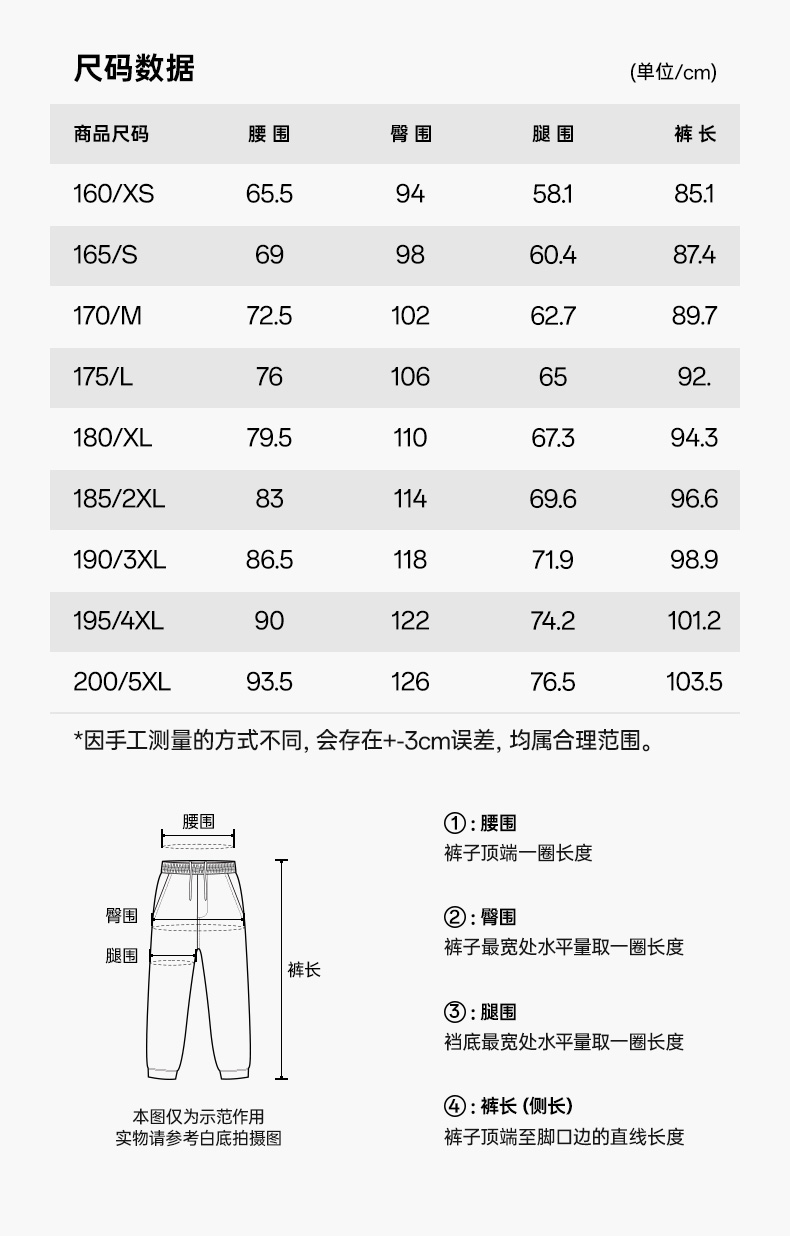 尺码数据

(单位/cm)

| 商品尺码 | 腰围 | 臀围 | 腿围 | 裤长 |
|---|---|---|---|---|
| 160/XS | 65.5 | 94 | 58.1 | 85.1 |
| 165/S | 69 | 98 | 60.4 | 87.4 |
| 170/M | 72.5 | 102 | 62.7 | 89.7 |
| 175/L | 76 | 106 | 65 | 92. |
| 180/XL | 79.5 | 110 | 67.3 | 94.3 |
| 185/2XL | 83 | 114 | 69.6 | 96.6 |
| 190/3XL | 86.5 | 118 | 71.9 | 98.9 |
| 195/4XL | 90 | 122 | 74.2 | 101.2 |
| 200/5XL | 93.5 | 126 | 76.5 | 103.5 |

*因手工测量的方式不同, 会存在+-3cm误差, 均属合理范围。

腰围
臀围
腿围
裤长

本图仅为示范作用
实物请参考白底拍摄图

①: 腰围
裤子顶端一圈长度

②: 臀围
裤子最宽处水平量取一圈长度

③: 腿围
裆底最宽处水平量取一圈长度

④: 裤长 (侧长)
裤子顶端至脚口边的直线长度